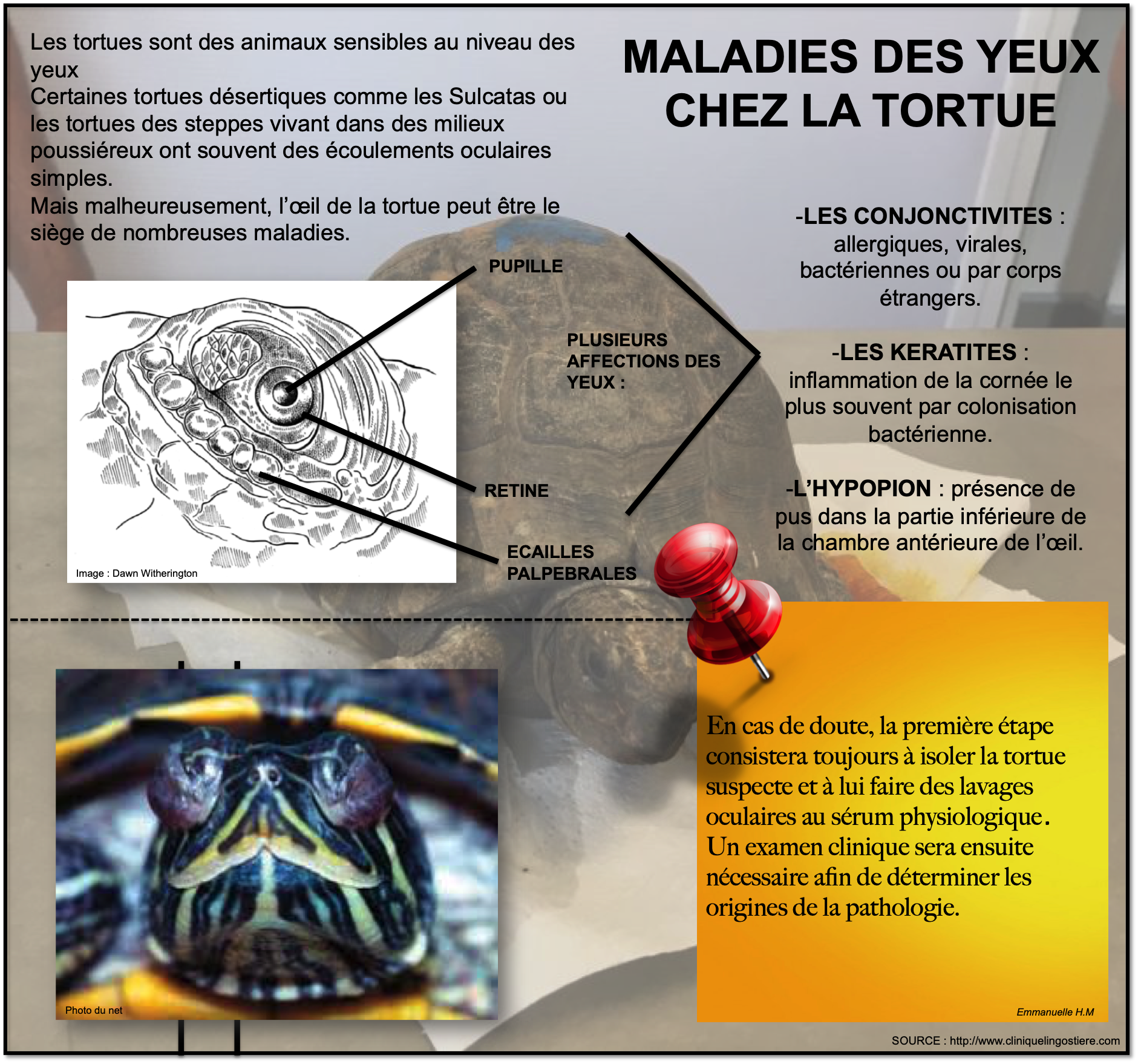 Les tortues sont des animaux sensibles au niveau des yeux
Certaines tortues désertiques comme les Sulcatas ou les tortues des steppes vivant dans des milieux poussiéreux ont souvent des écoulements oculaires simples.
Mais malheureusement, l'œil de la tortue peut être le siège de nombreuses maladies.

MALADIES DES YEUX CHEZ LA TORTUE

PUPILLE

RETINE

ECAILLES PALPEBRALES

Image : Dawn Witherington

PLUSIEURS AFFECTIONS DES YEUX :

-LES CONJONCTIVITES : allergiques, virales, bactériennes ou par corps étrangers.

-LES KERATITES : inflammation de la cornée le plus souvent par colonisation bactérienne.

-L'HYPOPION : présence de pus dans la partie inférieure de la chambre antérieure de l'œil.

Photo du net

En cas de doute, la première étape consistera toujours à isoler la tortue suspecte et à lui faire des lavages oculaires au sérum physiologique. Un examen clinique sera ensuite nécessaire afin de déterminer les origines de la pathologie.

Emmanuelle H.M

SOURCE : http://www.cliniquelingostiere.com